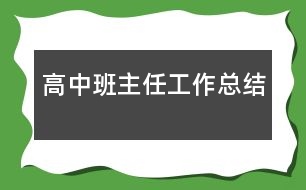 高中班主任工作总结